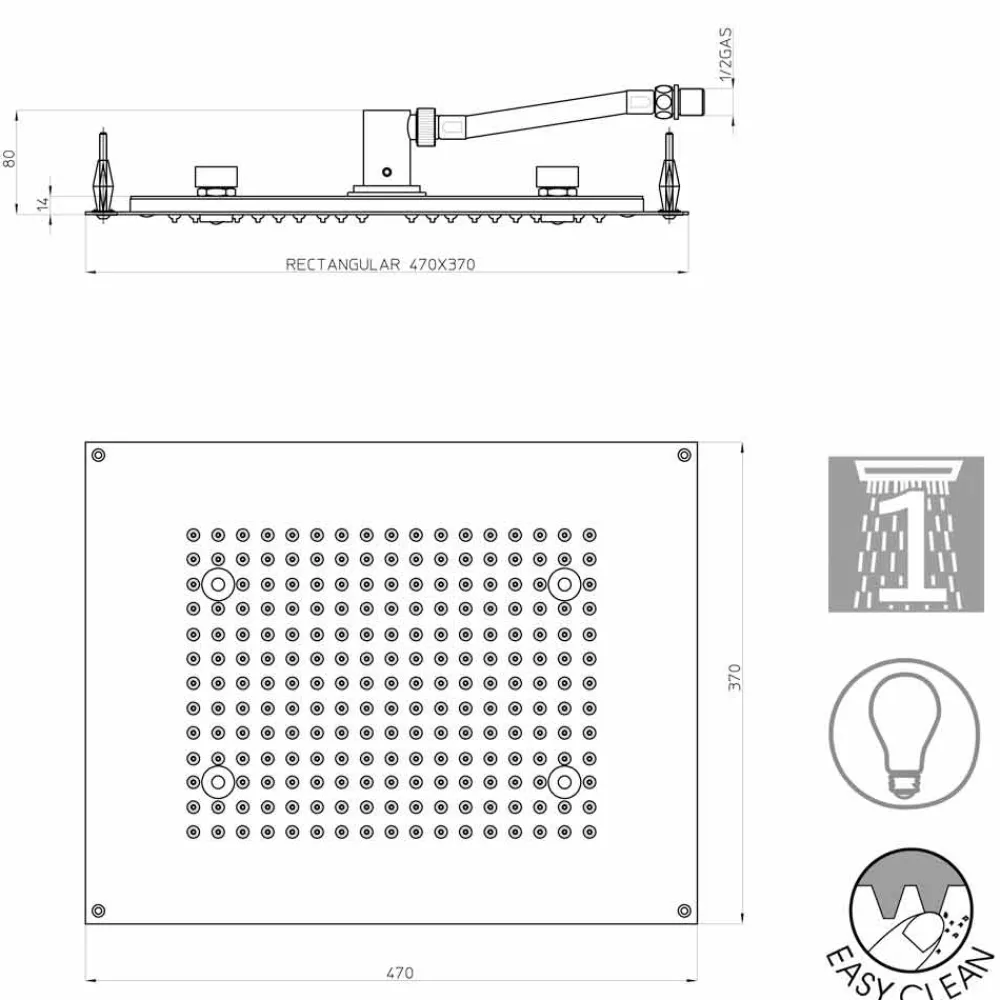 1/2GAS
80
14
RECTANGULAR 470X370
370
470
1
EASY CLEAN